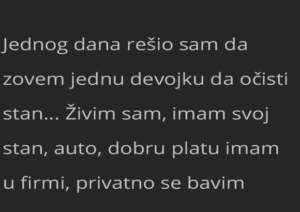 Jednog dana rešio sam da zovem jednu devojku da očisti stan... Živim sam, imam svoj stan, auto, dobru platu imam u firmi, privatno se bavim